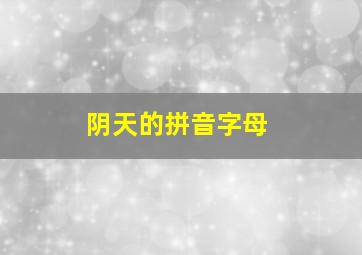 阴天的拼音字母